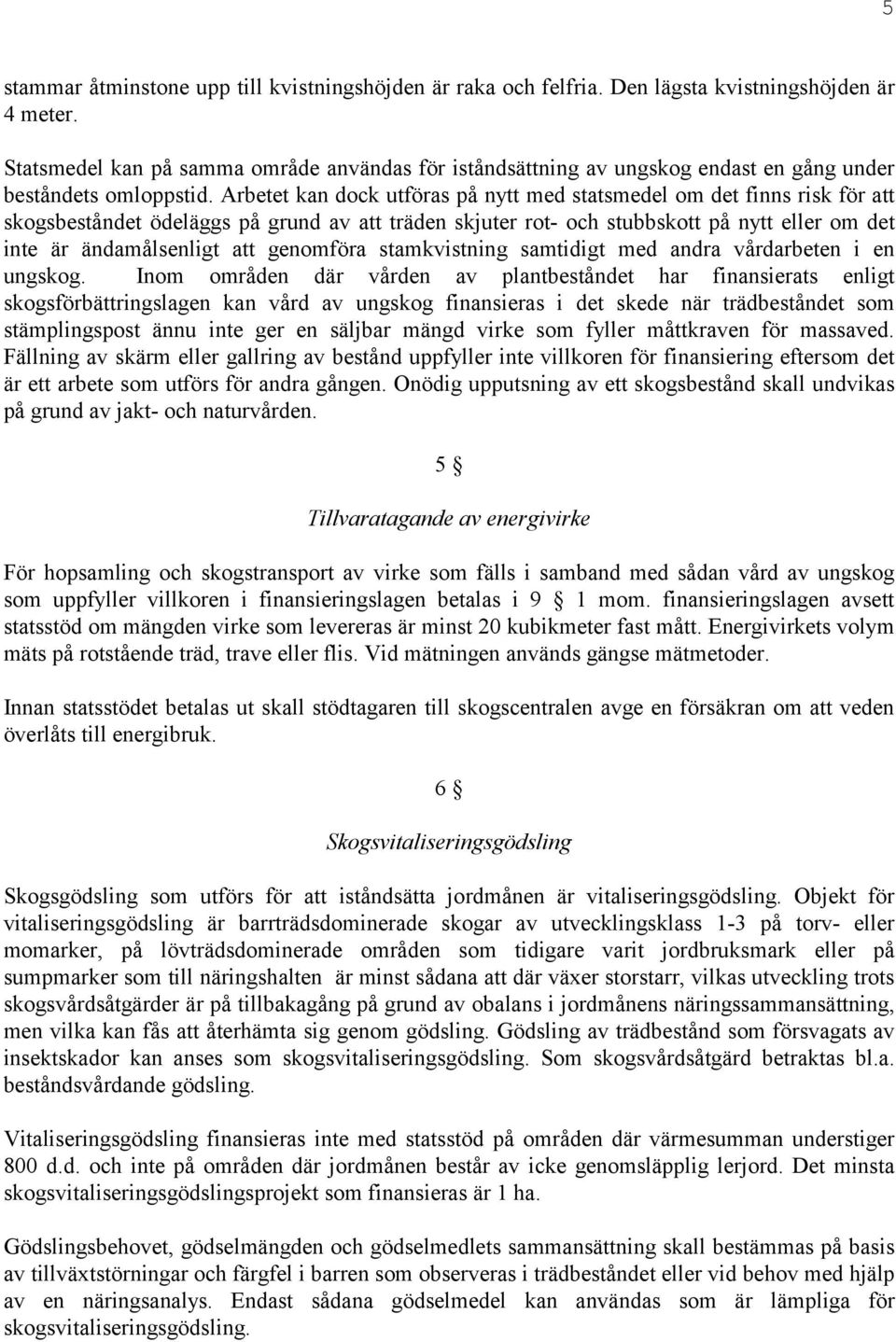 5

stammar åtminstone upp till kvistningshöjden är raka och felfria. Den lägsta kvistningshöjden är 4 meter.

Statsmedel kan på samma område användas för iståndsättning av ungskog endast en gång under beståndets omloppstid. Arbetet kan dock utföras på nytt med statsmedel om det finns risk för att skogsbeståndet ödeläggs på grund av att träden skjuter rot- och stubbskott på nytt eller om det inte är ändamålsenligt att genomföra stamkvistning samtidigt med andra vårdarbeten i en ungskog. Inom områden där vården av plantbeståndet har finansierats enligt skogsförbättringslagen kan vård av ungskog finansieras i det skede när trädbeståndet som stämplingspost ännu inte ger en säljbar mängd virke som fyller måttkraven för massaved. Fällning av skärm eller gallring av bestånd uppfyller inte villkoren för finansiering eftersom det är ett arbete som utförs för andra gången. Onödig upputsning av ett skogsbestånd skall undvikas på grund av jakt- och naturvården.

5 §

Tillvaratagande av energivirke

För hopsamling och skogstransport av virke som fälls i samband med sådan vård av ungskog som uppfyller villkoren i finansieringslagen betalas i 9 § 1 mom. finansieringslagen avsett statsstöd om mängden virke som levereras är minst 20 kubikmeter fast mått. Energivirkets volym mäts på rotstående träd, trave eller flis. Vid mätningen används gängse mätmetoder.

Innan statsstödet betalas ut skall stödtagaren till skogscentralen avge en försäkran om att veden överlåts till energibruk.

6 §

Skogsvitaliseringsgödsling

Skogsgödsling som utförs för att iståndsätta jordmånen är vitaliseringsgödsling. Objekt för vitaliseringsgödsling är barrträdsdominerade skogar av utvecklingsklass 1-3 på torv- eller momarker, på lövträdsdominerade områden som tidigare varit jordbruksmark eller på sumpmarker som till näringshalten är minst sådana att där växer storstarr, vilkas utveckling trots skogsvårdsåtgärder är på tillbakagång på grund av obalans i jordmånens näringssammansättning, men vilka kan fås att återhämta sig genom gödsling. Gödsling av trädbestånd som försvagats av insektskador kan anses som skogsvitaliseringsgödsling. Som skogsvårdsåtgärd betraktas bl.a. beståndsvårdande gödsling.

Vitaliseringsgödsling finansieras inte med statsstöd på områden där värmesumman understiger 800 d.d. och inte på områden där jordmånen består av icke genomsläpplig lerjord. Det minsta skogsvitaliseringsgödslingsprojekt som finansieras är 1 ha.

Gödslingsbehovet, gödselmängden och gödselmedlets sammansättning skall bestämmas på basis av tillväxtstörningar och färgfel i barren som observeras i trädbeståndet eller vid behov med hjälp av en näringsanalys. Endast sådana gödselmedel kan användas som är lämpliga för skogsvitaliseringsgödsling.